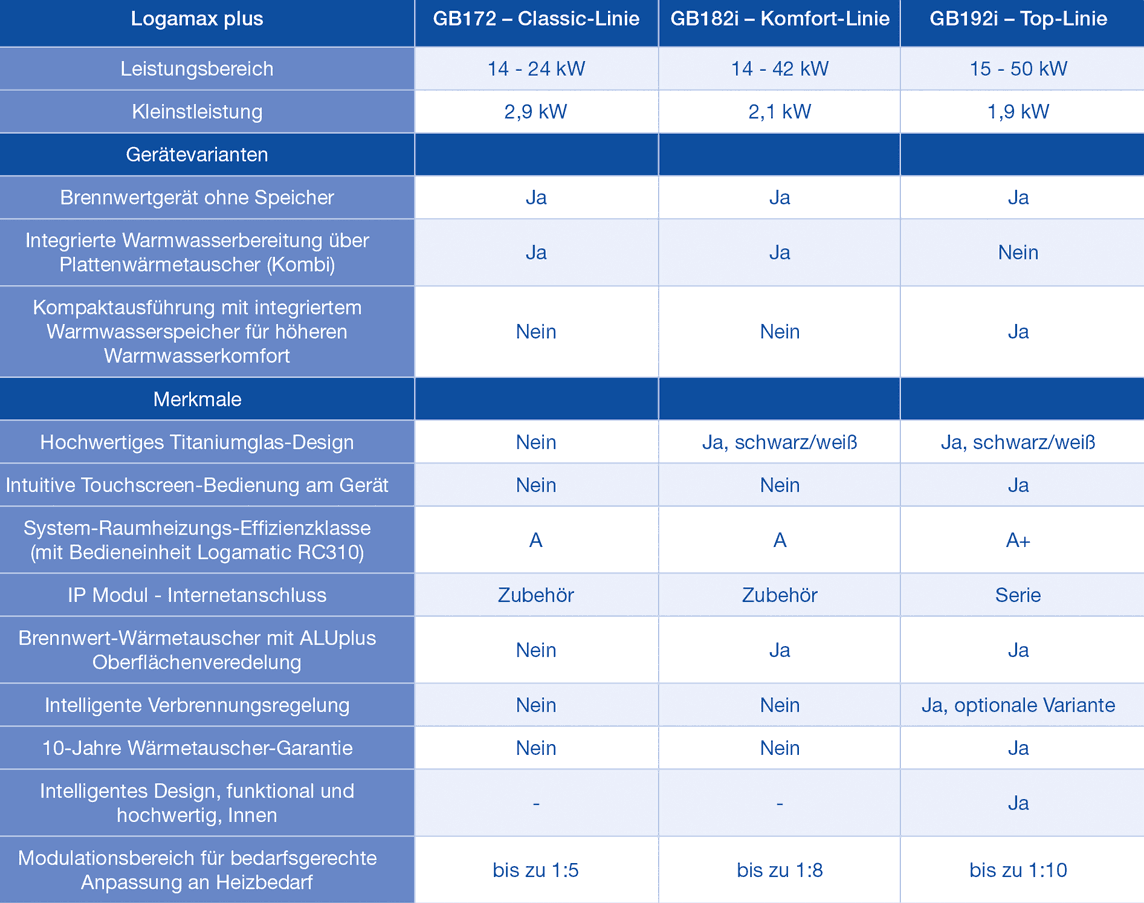 | Logamax plus | GB172 – Classic-Linie | GB182i – Komfort-Linie | GB192i – Top-Linie |
|---|---|---|---|
| Leistungsbereich | 14 - 24 kW | 14 - 42 kW | 15 - 50 kW |
| Kleinstleistung | 2,9 kW | 2,1 kW | 1,9 kW |
| Gerätevarianten | | | |
| Brennwertgerät ohne Speicher | Ja | Ja | Ja |
| Integrierte Warmwasserbereitung über Plattenwärmetauscher (Kombi) | Ja | Ja | Nein |
| Kompaktausführung mit integriertem Warmwasserspeicher für höheren Warmwasserkomfort | Nein | Nein | Ja |
| Merkmale | | | |
| Hochwertiges Titaniumglas-Design | Nein | Ja, schwarz/weiß | Ja, schwarz/weiß |
| Intuitive Touchscreen-Bedienung am Gerät | Nein | Nein | Ja |
| System-Raumheizungs-Effizienzklasse (mit Bedieneinheit Logamatic RC310) | A | A | A+ |
| IP Modul - Internetanschluss | Zubehör | Zubehör | Serie |
| Brennwert-Wärmetauscher mit ALUplus Oberflächenveredelung | Nein | Ja | Ja |
| Intelligente Verbrennungsregelung | Nein | Nein | Ja, optionale Variante |
| 10-Jahre Wärmetauscher-Garantie | Nein | Nein | Ja |
| Intelligentes Design, funktional und hochwertig, Innen | - | - | Ja |
| Modulationsbereich für bedarfsgerechte Anpassung an Heizbedarf | bis zu 1:5 | bis zu 1:8 | bis zu 1:10 |